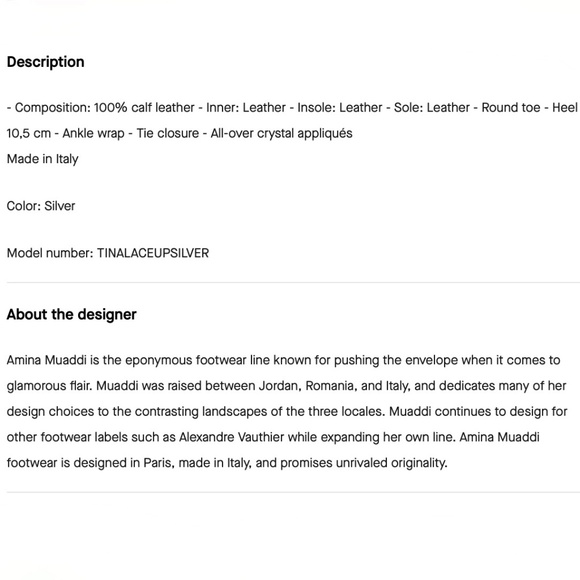 Description

- Composition: 100% calf leather - Inner: Leather - Insole: Leather - Sole: Leather - Round toe - Heel 10,5 cm - Ankle wrap - Tie closure - All-over crystal appliqués
Made in Italy

Color: Silver

Model number: TINALACEUPSILVER

About the designer

Amina Muaddi is the eponymous footwear line known for pushing the envelope when it comes to glamorous flair. Muaddi was raised between Jordan, Romania, and Italy, and dedicates many of her design choices to the contrasting landscapes of the three locales. Muaddi continues to design for other footwear labels such as Alexandre Vauthier while expanding her own line. Amina Muaddi footwear is designed in Paris, made in Italy, and promises unrivaled originality.